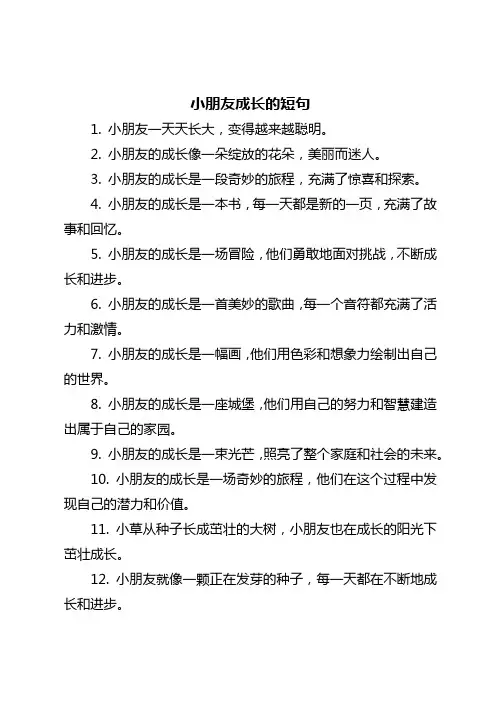 小朋友成长的短句

1. 小朋友一天天长大，变得越来越聪明。

2. 小朋友的成长像一朵绽放的花朵，美丽而迷人。

3. 小朋友的成长是一段奇妙的旅程，充满了惊喜和探索。

4. 小朋友的成长是一本书，每一天都是新的一页，充满了故事和回忆。

5. 小朋友的成长是一场冒险，他们勇敢地面对挑战，不断成长和进步。

6. 小朋友的成长是一首美妙的歌曲，每一个音符都充满了活力和激情。

7. 小朋友的成长是一幅画，他们用色彩和想象力绘制出自己的世界。

8. 小朋友的成长是一座城堡，他们用自己的努力和智慧建造出属于自己的家园。

9. 小朋友的成长是一束光芒，照亮了整个家庭和社会的未来。

10. 小朋友的成长是一场奇妙的旅程，他们在这个过程中发现自己的潜力和价值。

11. 小草从种子长成茁壮的大树，小朋友也在成长的阳光下茁壮成长。

12. 小朋友就像一颗正在发芽的种子，每一天都在不断地成长和进步。